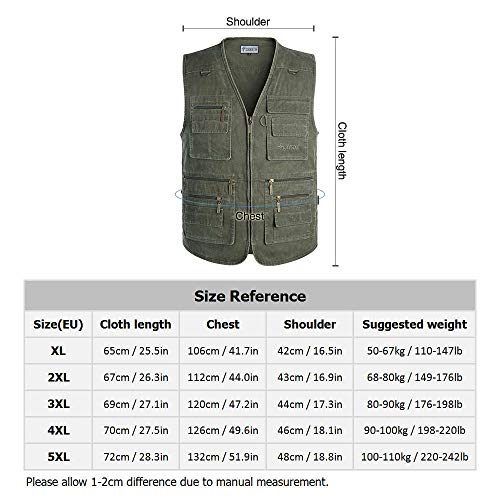 Shoulder

Cloth length

Chest

Size Reference

| Size(EU) | Cloth length | Chest | Shoulder | Suggested weight |
|---|---|---|---|---|
| XL | 65cm / 25.5in | 106cm / 41.7in | 42cm / 16.5in | 50-67kg / 110-147lb |
| 2XL | 67cm / 26.3in | 112cm / 44.0in | 43cm / 16.9in | 68-80kg / 149-176lb |
| 3XL | 69cm / 27.1in | 120cm / 47.2in | 44cm / 17.3in | 80-90kg / 176-198lb |
| 4XL | 70cm / 27.5in | 126cm / 49.6in | 46cm / 18.1in | 90-100kg / 198-220lb |
| 5XL | 72cm / 28.3in | 132cm / 51.9in | 48cm / 18.8in | 100-110kg / 220-242lb |

Please allow 1-2cm difference due to manual measurement.